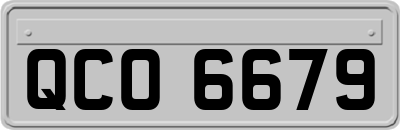 QCO 6679